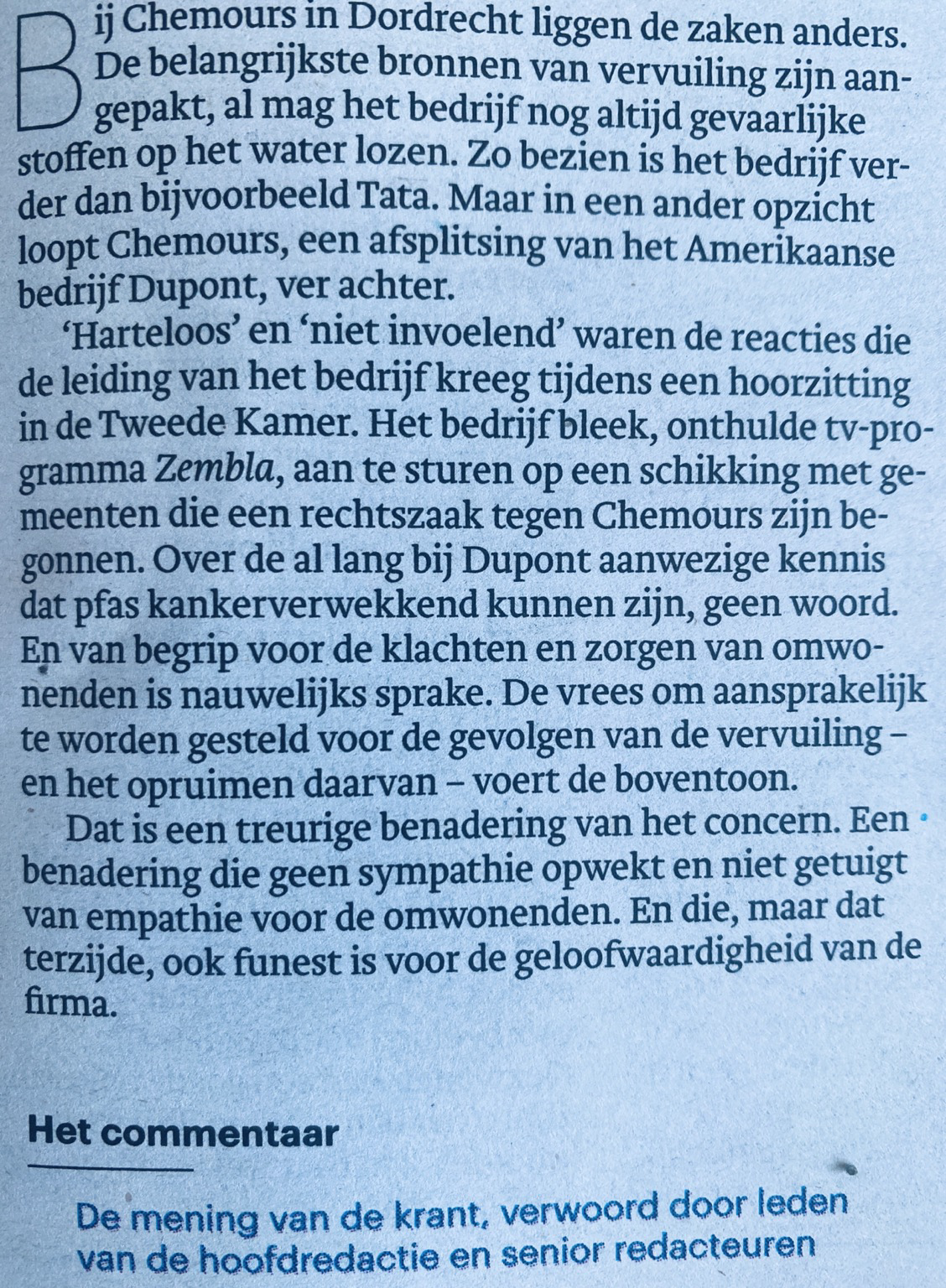 Bij Chemours in Dordrecht liggen de zaken anders. De belangrijkste bronnen van vervuiling zijn aangepakt, al mag het bedrijf nog altijd gevaarlijke stoffen op het water lozen. Zo bezien is het bedrijf verder dan bijvoorbeeld Tata. Maar in een ander opzicht loopt Chemours, een afsplitsing van het Amerikaanse bedrijf Dupont, ver achter.

'Harteloos' en 'niet invoelend' waren de reacties die de leiding van het bedrijf kreeg tijdens een hoorzitting in de Tweede Kamer. Het bedrijf bleek, onthulde tv-programma Zembla, aan te sturen op een schikking met gemeenten die een rechtszaak tegen Chemours zijn begonnen. Over de al lang bij Dupont aanwezige kennis dat pfas kankerverwekkend kunnen zijn, geen woord. En van begrip voor de klachten en zorgen van omwonenden is nauwelijks sprake. De vrees om aansprakelijk te worden gesteld voor de gevolgen van de vervuiling – en het opruimen daarvan – voert de boventoon.

Dat is een treurige benadering van het concern. Een benadering die geen sympathie opwekt en niet getuigt van empathie voor de omwonenden. En die, maar dat terzijde, ook funest is voor de geloofwaardigheid van de firma.

Het commentaar

De mening van de krant, verwoord door leden van de hoofdredactie en senior redacteuren